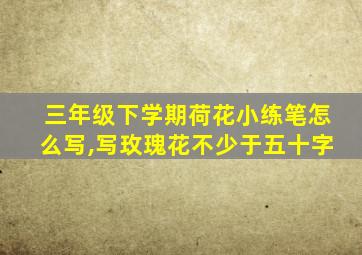 三年级下学期荷花小练笔怎么写,写玫瑰花不少于五十字